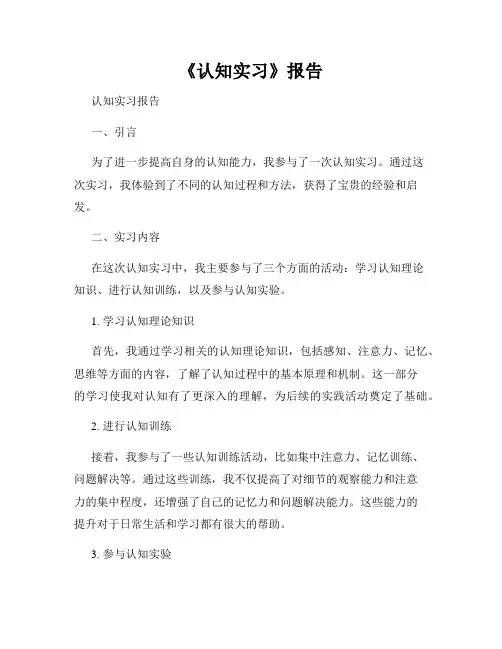 《认知实习》报告

认知实习报告

一、引言

为了进一步提高自身的认知能力，我参与了一次认知实习。通过这次实习，我体验到了不同的认知过程和方法，获得了宝贵的经验和启发。

二、实习内容

在这次认知实习中，我主要参与了三个方面的活动：学习认知理论知识、进行认知训练，以及参与认知实验。

1. 学习认知理论知识

首先，我通过学习相关的认知理论知识，包括感知、注意力、记忆、思维等方面的内容，了解了认知过程中的基本原理和机制。这一部分的学习使我对认知有了更深入的理解，为后续的实践活动奠定了基础。

2. 进行认知训练

接着，我参与了一些认知训练活动，比如集中注意力、记忆训练、问题解决等。通过这些训练，我不仅提高了对细节的观察能力和注意力的集中程度，还增强了自己的记忆力和问题解决能力。这些能力的提升对于日常生活和学习都有很大的帮助。

3. 参与认知实验